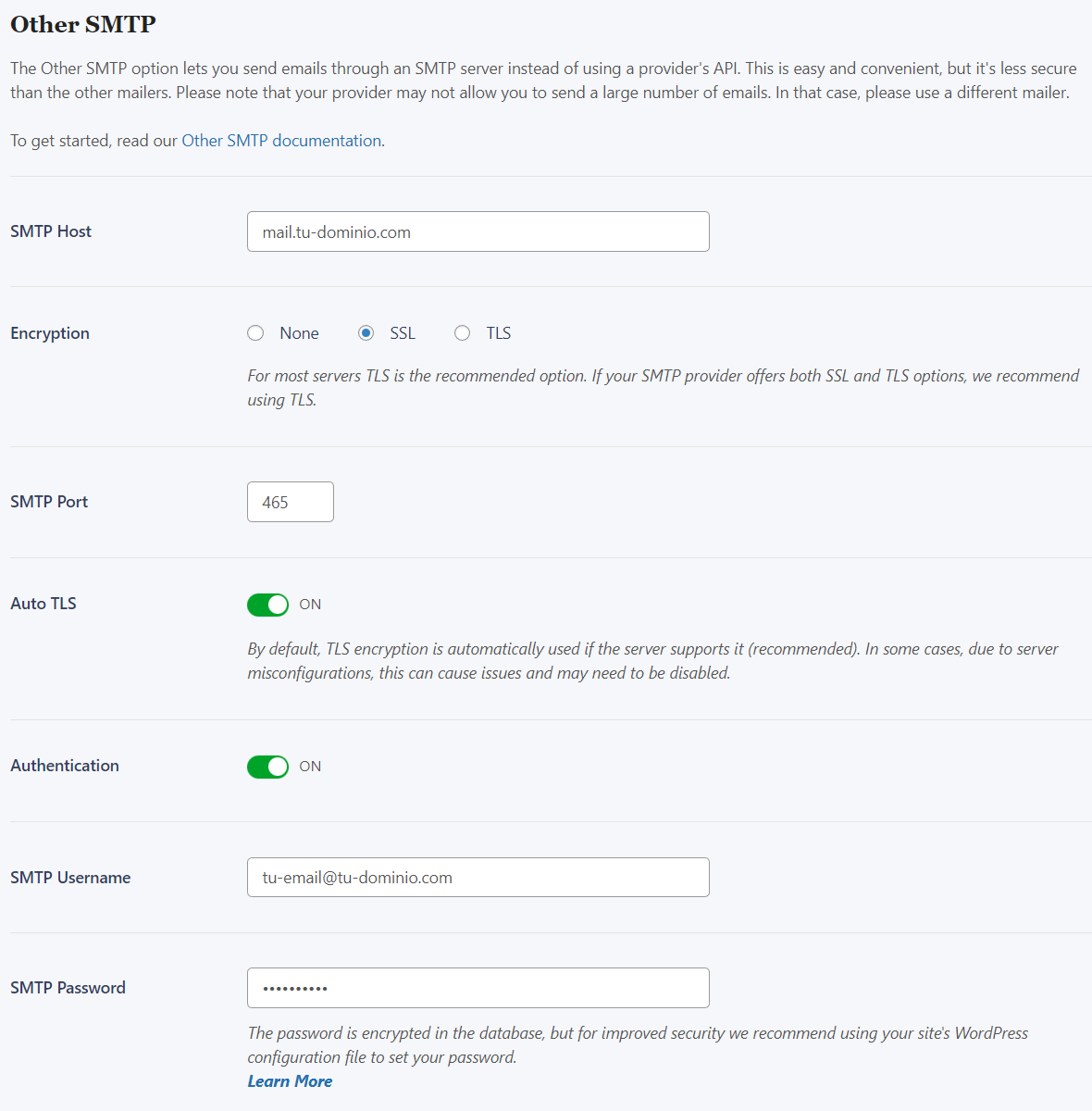 Other SMTP

The Other SMTP option lets you send emails through an SMTP server instead of using a provider's API. This is easy and convenient, but it's less secure than the other mailers. Please note that your provider may not allow you to send a large number of emails. In that case, please use a different mailer.

To get started, read our Other SMTP documentation.

SMTP Host
mail.tu-dominio.com

Encryption
None SSL TLS

For most servers TLS is the recommended option. If your SMTP provider offers both SSL and TLS options, we recommend using TLS.

SMTP Port
465

Auto TLS
ON

By default, TLS encryption is automatically used if the server supports it (recommended). In some cases, due to server misconfigurations, this can cause issues and may need to be disabled.

Authentication
ON

SMTP Username
tu-email@tu-dominio.com

SMTP Password
••••••••••

The password is encrypted in the database, but for improved security we recommend using your site's WordPress configuration file to set your password.
Learn More